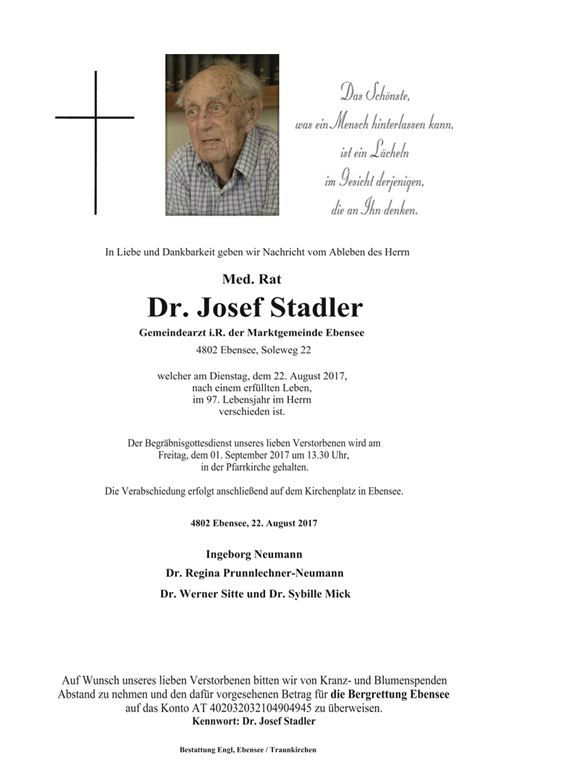 Das Schönste,
was ein Mensch hinterlassen kann,
ist ein Lächeln
im Gesicht derjenigen,
die an Ihn denken.

In Liebe und Dankbarkeit geben wir Nachricht vom Ableben des Herrn

Med. Rat

Dr. Josef Stadler

Gemeindearzt i.R. der Marktgemeinde Ebensee

4802 Ebensee, Soleweg 22

welcher am Dienstag, dem 22. August 2017, nach einem erfüllten Leben, im 97. Lebensjahr im Herrn verschieden ist.

Der Begräbnisgottesdienst unseres lieben Verstorbenen wird am Freitag, dem 01. September 2017 um 13.30 Uhr, in der Pfarrkirche gehalten.

Die Verabschiedung erfolgt anschließend auf dem Kirchenplatz in Ebensee.

4802 Ebensee, 22. August 2017

Ingeborg Neumann

Dr. Regina Prunnlechner-Neumann

Dr. Werner Sitte und Dr. Sybille Mick

Auf Wunsch unseres lieben Verstorbenen bitten wir von Kranz- und Blumenspenden Abstand zu nehmen und den dafür vorgesehenen Betrag für die Bergrettung Ebensee auf das Konto AT 402032032104904945 zu überweisen.
Kennwort: Dr. Josef Stadler

Bestattung Engl, Ebensee / Traunkirchen